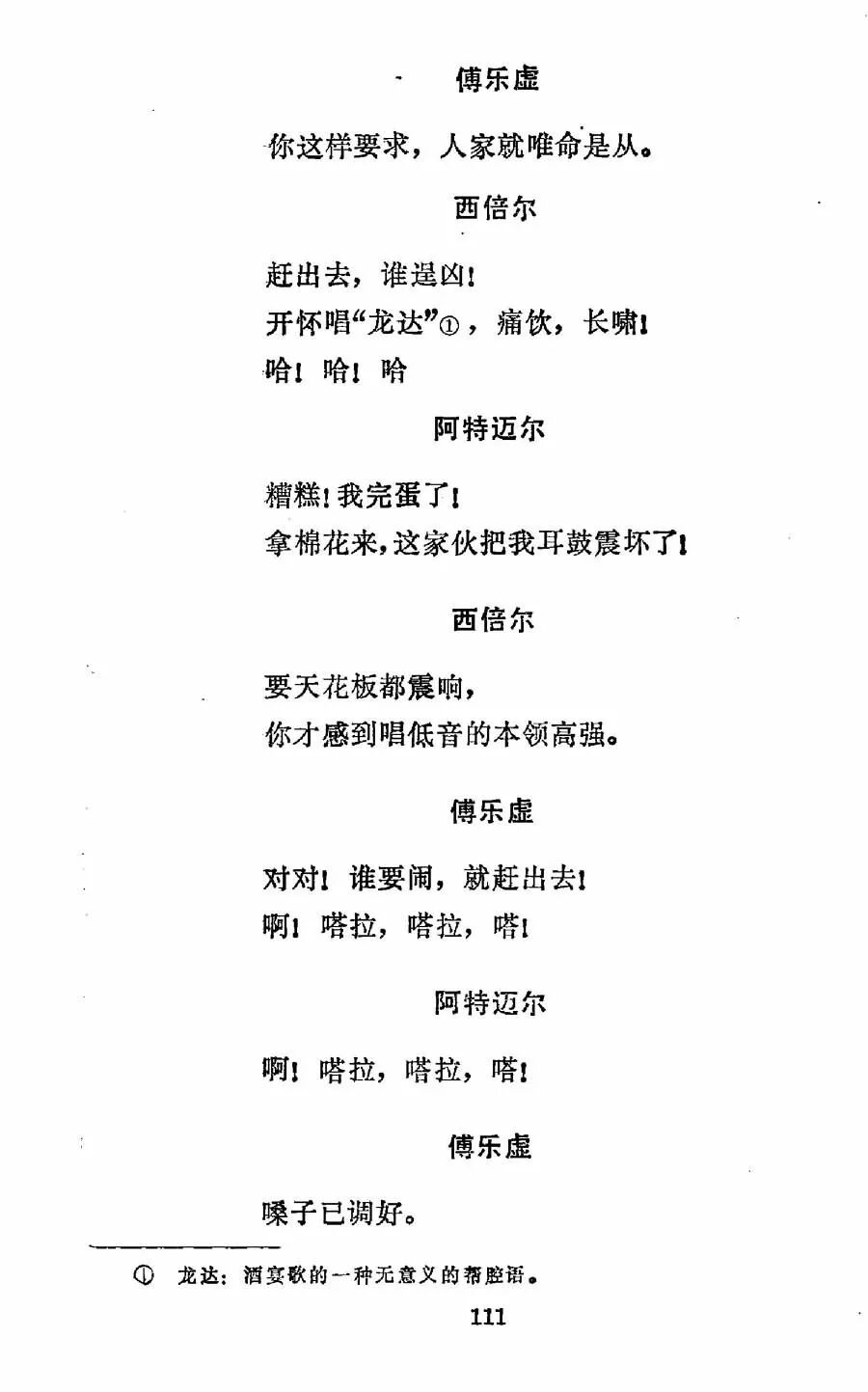 傅乐虚

你这样要求，人家就唯命是从。

西倍尔

赶出去，谁逞凶！
开怀唱“龙达”①，痛饮，长啸！
哈！哈！哈

阿特迈尔

糟糕！我完蛋了！
拿棉花来，这家伙把我耳鼓震坏了！

西倍尔

要天花板都震响，
你才感到唱低音的本领高强。

傅乐虚

对对！谁要闹，就赶出去！
啊！嗒拉，嗒拉，嗒！

阿特迈尔

啊！嗒拉，嗒拉，嗒！

傅乐虚

嗓子已调好。

① 龙达：酒宴歌的一种无意义的帮腔语。

111